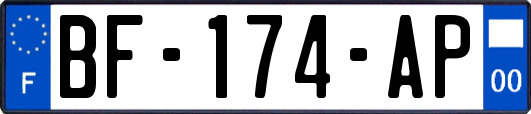 F
BF-174-AP
00